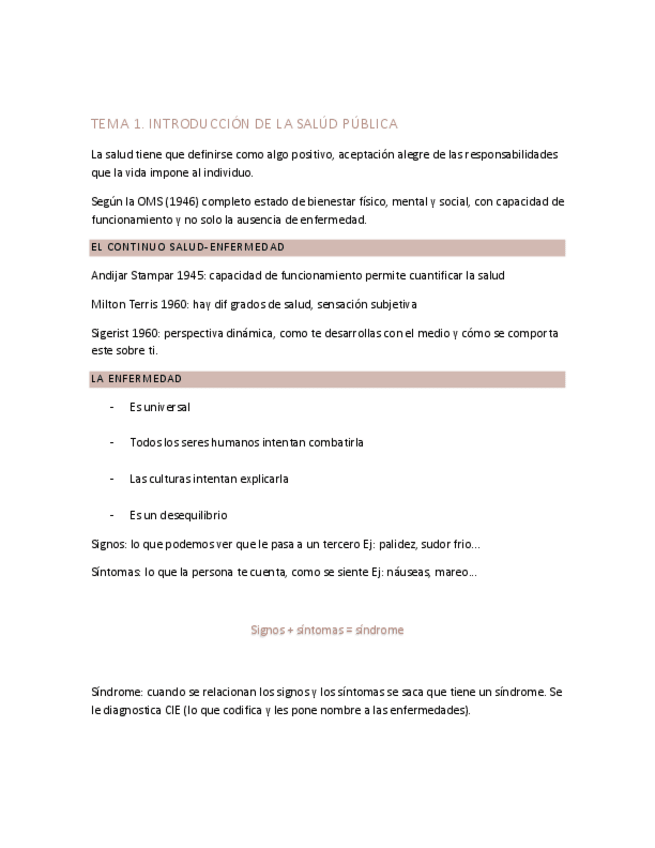 TEMA 1. INTRODUCCIÓN DE LA SALÚD PÚBLICA

La salud tiene que definirse como algo positivo, aceptación alegre de las responsabilidades que la vida impone al individuo.

Según la OMS (1946) completo estado de bienestar físico, mental y social, con capacidad de funcionamiento y no solo la ausencia de enfermedad.

EL CONTINUO SALUD-ENFERMEDAD

Andijar Stampar 1945: capacidad de funcionamiento permite cuantificar la salud

Milton Terris 1960: hay dif grados de salud, sensación subjetiva

Sigerist 1960: perspectiva dinámica, como te desarrollas con el medio y cómo se comporta este sobre ti.

LA ENFERMEDAD

- Es universal

- Todos los seres humanos intentan combatirla

- Las culturas intentan explicarla

- Es un desequilibrio

Signos: lo que podemos ver que le pasa a un tercero Ej: palidez, sudor frio…

Síntomas: lo que la persona te cuenta, como se siente Ej: náuseas, mareo…

Signos + síntomas = síndrome

Síndrome: cuando se relacionan los signos y los síntomas se saca que tiene un síndrome. Se le diagnostica CIE (lo que codifica y les pone nombre a las enfermedades).